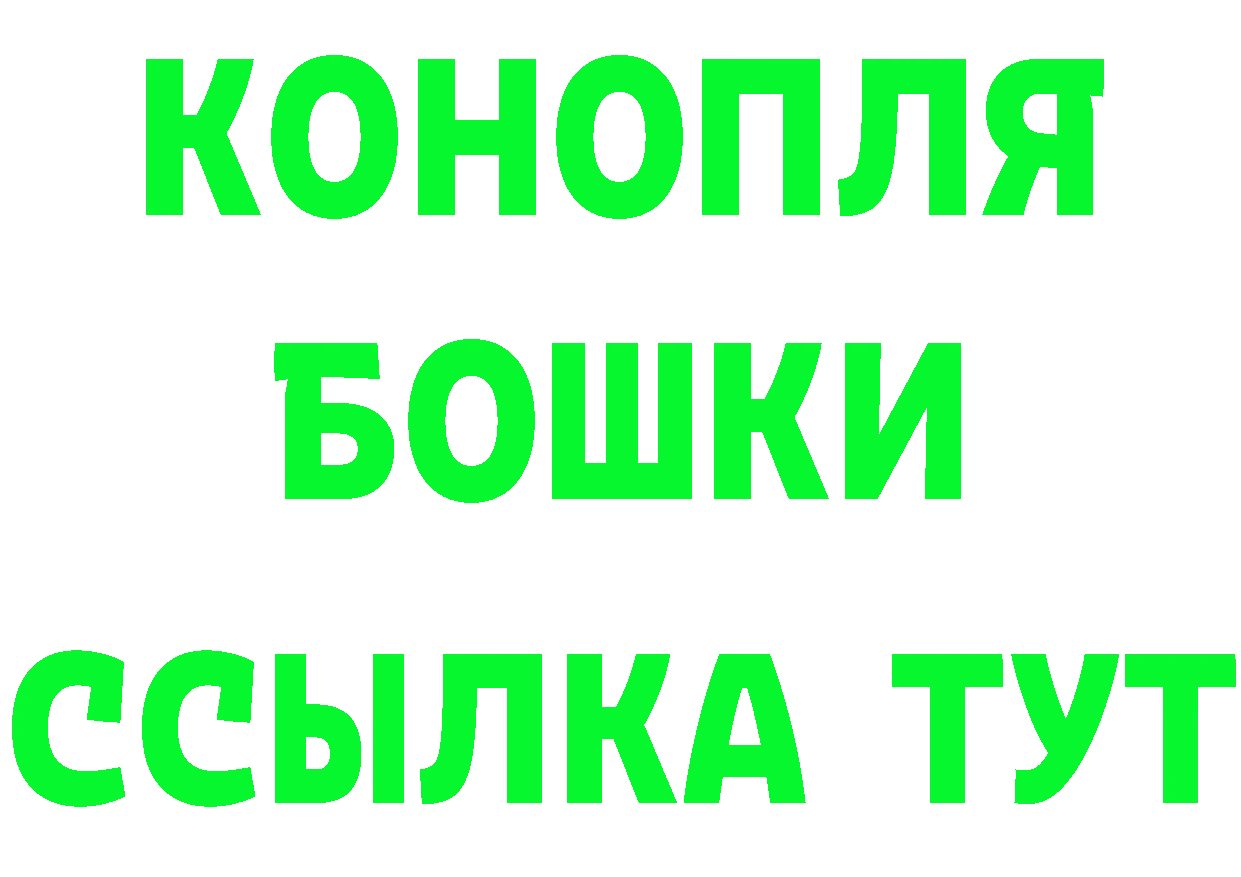 КОНОПЛЯ
БОШКИ
ССЫЛКА ТУТ